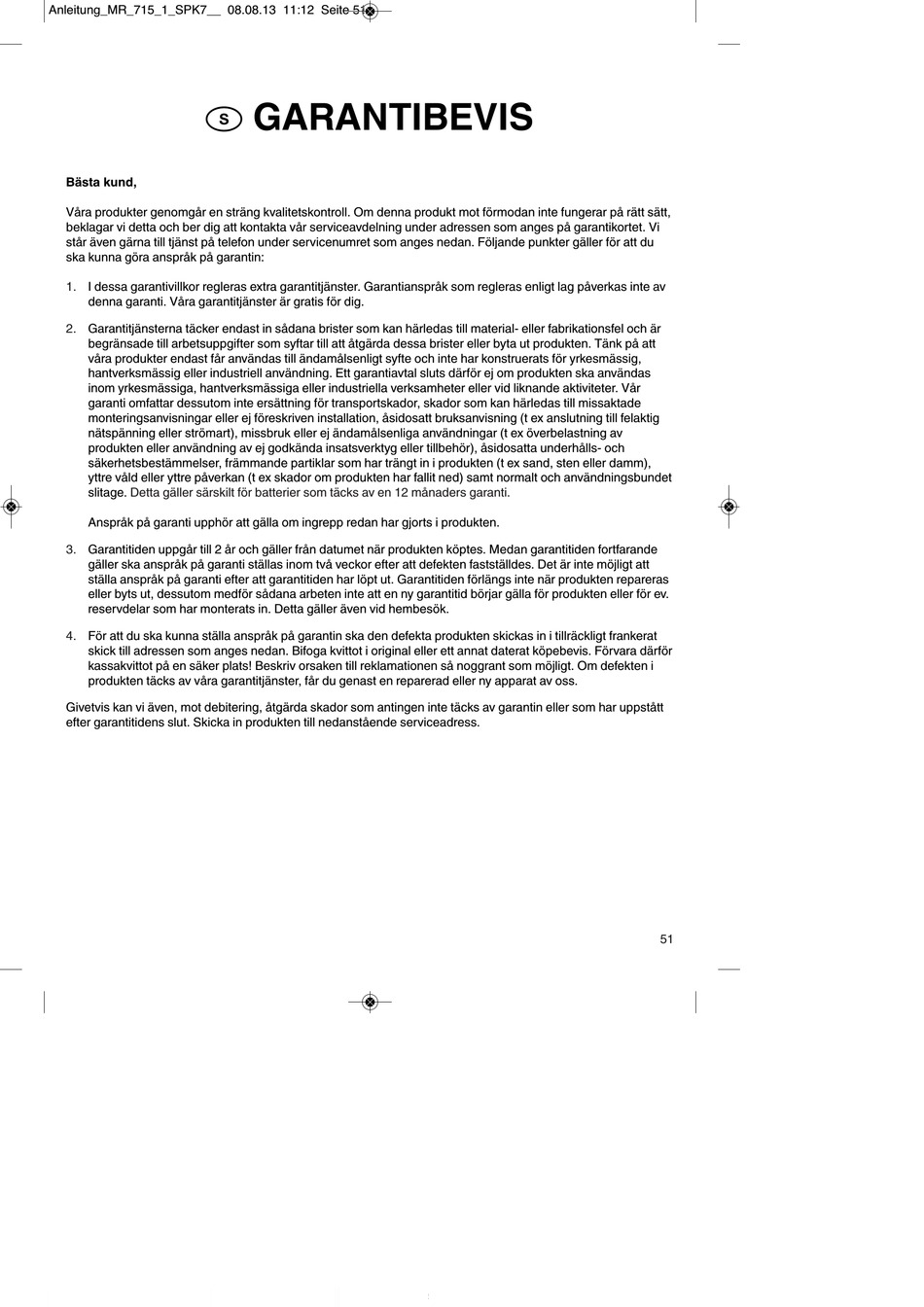 Anleitung_MR_715_1_SPK7__ 08.08.13 11:12 Seite 51

S GARANTIBEVIS

Bästa kund,

Våra produkter genomgår en sträng kvalitetskontroll. Om denna produkt mot förmodan inte fungerar på rätt sätt, beklagar vi detta och ber dig att kontakta vår serviceavdelning under adressen som anges på garantikortet. Vi står även gärna till tjänst på telefon under servicenumret som anges nedan. Följande punkter gäller för att du ska kunna göra anspråk på garantin:

1. I dessa garantivillkor regleras extra garantitjänster. Garantianspråk som regleras enligt lag påverkas inte av denna garanti. Våra garantitjänster är gratis för dig.

2. Garantitjänsterna täcker endast in sådana brister som kan härledas till material- eller fabrikationsfel och är begränsade till arbetsuppgifter som syftar till att åtgärda dessa brister eller byta ut produkten. Tänk på att våra produkter endast får användas till ändamålsenligt syfte och inte har konstruerats för yrkesmässig, hantverksmässig eller industriell användning. Ett garantiavtal sluts därför ej om produkten ska användas inom yrkesmässiga, hantverksmässiga eller industriella verksamheter eller vid liknande aktiviteter. Vår garanti omfattar dessutom inte ersättning för transportskador, skador som kan härledas till missaktade monteringsanvisningar eller ej föreskriven installation, åsidosatt bruksanvisning (t ex anslutning till felaktig nätspänning eller strömart), missbruk eller ej ändamålsenliga användningar (t ex överbelastning av produkten eller användning av ej godkända insatsverktyg eller tillbehör), åsidosatta underhålls- och säkerhetsbestämmelser, främmande partiklar som har trängt in i produkten (t ex sand, sten eller damm), yttre våld eller yttre påverkan (t ex skador om produkten har fallit ned) samt normalt och användningsbundet slitage. Detta gäller särskilt för batterier som täcks av en 12 månaders garanti.

Anspråk på garanti upphör att gälla om ingrepp redan har gjorts i produkten.

3. Garantitiden uppgår till 2 år och gäller från datumet när produkten köptes. Medan garantitiden fortfarande gäller ska anspråk på garanti ställas inom två veckor efter att defekten fastställdes. Det är inte möjligt att ställa anspråk på garanti efter att garantitiden har löpt ut. Garantitiden förlängs inte när produkten repareras eller byts ut, dessutom medför sådana arbeten inte att en ny garantitid börjar gälla för produkten eller för ev. reservdelar som har monterats in. Detta gäller även vid hembesök.

4. För att du ska kunna ställa anspråk på garantin ska den defekta produkten skickas in i tillräckligt frankerat skick till adressen som anges nedan. Bifoga kvittot i original eller ett annat daterat köpebevis. Förvara därför kassakvittot på en säker plats! Beskriv orsaken till reklamationen så noggrant som möjligt. Om defekten i produkten täcks av våra garantitjänster, får du genast en reparerad eller ny apparat av oss.

Givetvis kan vi även, mot debitering, åtgärda skador som antingen inte täcks av garantin eller som har uppstått efter garantitidens slut. Skicka in produkten till nedanstående serviceadress.

51